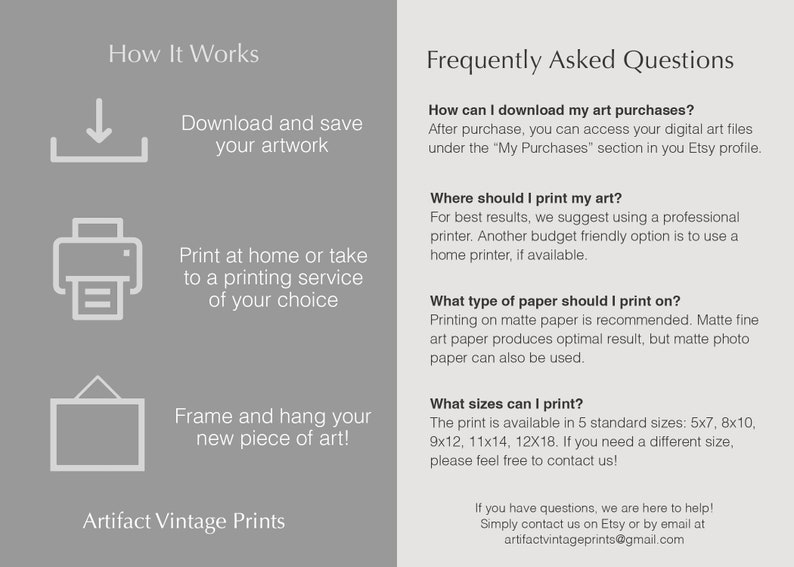 How It Works

Download and save your artwork

Print at home or take to a printing service of your choice

Frame and hang your new piece of art!

Artifact Vintage Prints

Frequently Asked Questions

How can I download my art purchases?
After purchase, you can access your digital art files under the "My Purchases" section in you Etsy profile.

Where should I print my art?
For best results, we suggest using a professional printer. Another budget friendly option is to use a home printer, if available.

What type of paper should I print on?
Printing on matte paper is recommended. Matte fine art paper produces optimal result, but matte photo paper can also be used.

What sizes can I print?
The print is available in 5 standard sizes: 5x7, 8x10, 9x12, 11x14, 12X18. If you need a different size, please feel free to contact us!

If you have questions, we are here to help!
Simply contact us on Etsy or by email at
artifactvintageprints@gmail.com